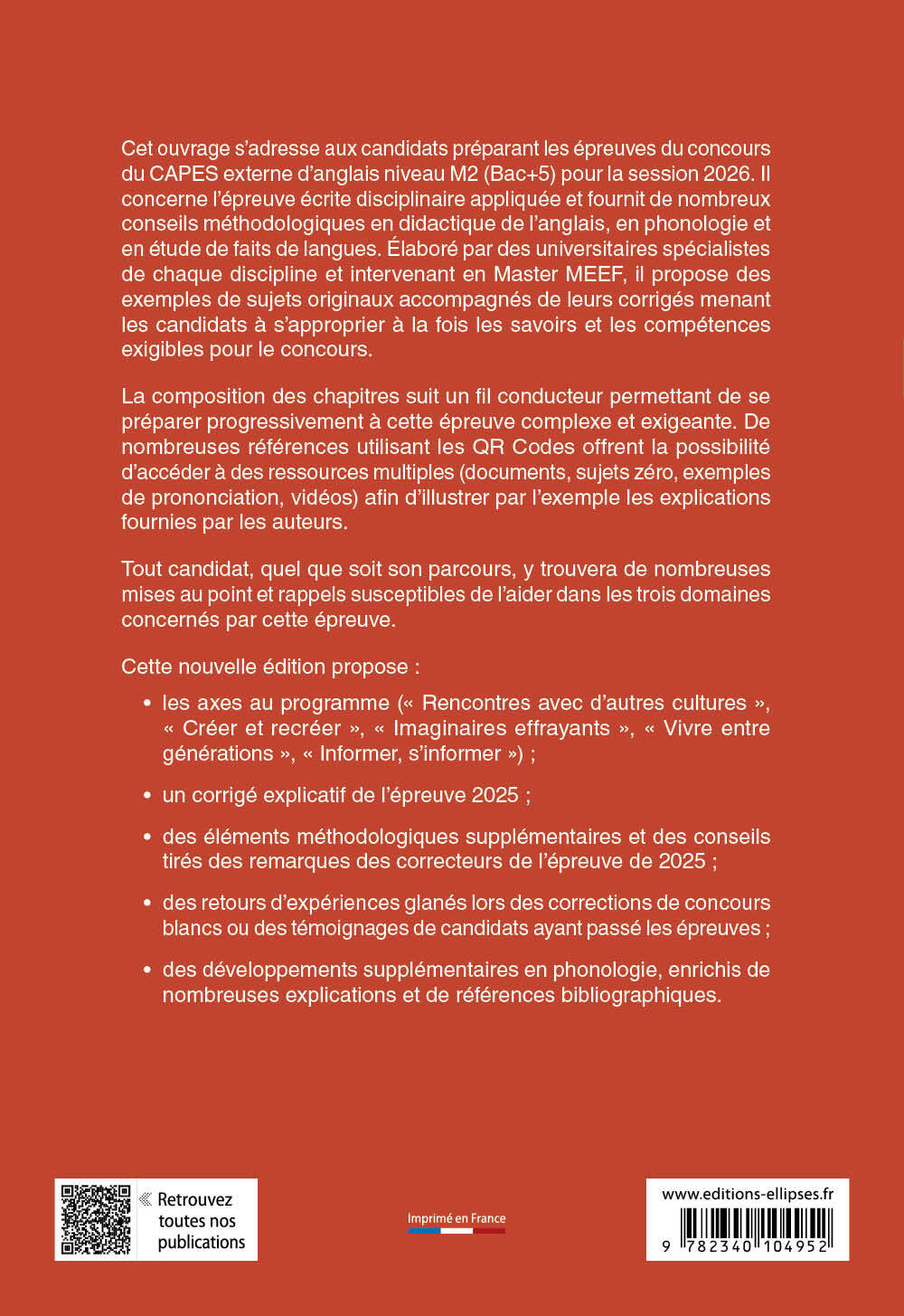 Cet ouvrage s'adresse aux candidats préparant les épreuves du concours du CAPES externe d'anglais niveau M2 (Bac+5) pour la session 2026. Il concerne l'épreuve écrite disciplinaire appliquée et fournit de nombreux conseils méthodologiques en didactique de l'anglais, en phonologie et en étude de faits de langues. Élaboré par des universitaires spécialistes de chaque discipline et intervenant en Master MEEF, il propose des exemples de sujets originaux accompagnés de leurs corrigés menant les candidats à s'approprier à la fois les savoirs et les compétences exigibles pour le concours.

La composition des chapitres suit un fil conducteur permettant de se préparer progressivement à cette épreuve complexe et exigeante. De nombreuses références utilisant les QR Codes offrent la possibilité d'accéder à des ressources multiples (documents, sujets zéro, exemples de prononciation, vidéos) afin d'illustrer par l'exemple les explications fournies par les auteurs.

Tout candidat, quel que soit son parcours, y trouvera de nombreuses mises au point et rappels susceptibles de l'aider dans les trois domaines concernés par cette épreuve.

Cette nouvelle édition propose :

• les axes au programme (« Rencontres avec d'autres cultures », « Créer et recréer », « Imaginaires effrayants », « Vivre entre générations », « Informer, s'informer ») ;

• un corrigé explicatif de l'épreuve 2025 ;

• des éléments méthodologiques supplémentaires et des conseils tirés des remarques des correcteurs de l'épreuve de 2025 ;

• des retours d'expériences glanés lors des corrections de concours blancs ou des témoignages de candidats ayant passé les épreuves ;

• des développements supplémentaires en phonologie, enrichis de nombreuses explications et de références bibliographiques.

Retrouvez toutes nos publications

Imprimé en France

www.editions-ellipses.fr

9 782340 104952